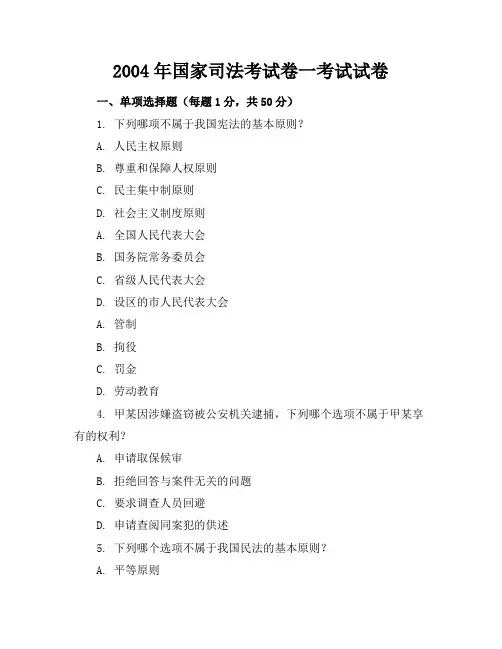 2004年国家司法考试卷一考试试卷

一、单项选择题（每题1分，共50分）

1. 下列哪项不属于我国宪法的基本原则？

A. 人民主权原则

B. 尊重和保障人权原则

C. 民主集中制原则

D. 社会主义制度原则

A. 全国人民代表大会

B. 国务院常务委员会

C. 省级人民代表大会

D. 设区的市人民代表大会

A. 管制

B. 拘役

C. 罚金

D. 劳动教育

4. 甲某因涉嫌盗窃被公安机关逮捕，下列哪个选项不属于甲某享有的权利？

A. 申请取保候审

B. 拒绝回答与案件无关的问题

C. 要求调查人员回避

D. 申请查阅同案犯的供述

5. 下列哪个选项不属于我国民法的基本原则？

A. 平等原则